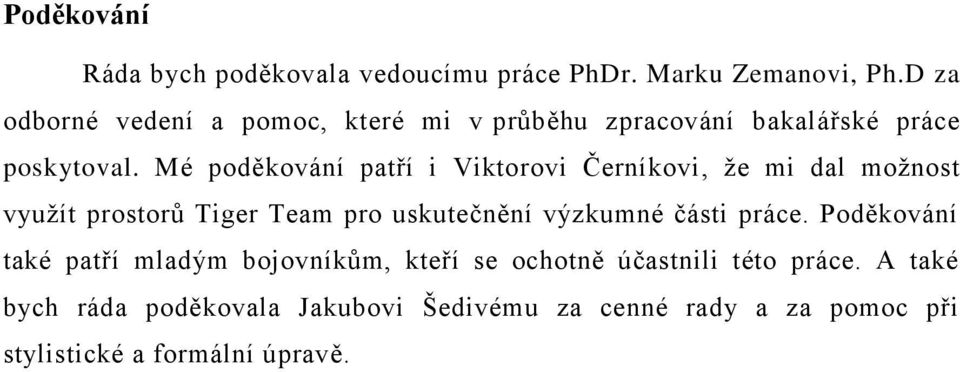 Poděkování

Ráda bych poděkovala vedoucímu práce PhDr. Marku Zemanovi, Ph.D za odborné vedení a pomoc, které mi v průběhu zpracování bakalářské práce poskytoval. Mé poděkování patří i Viktorovi Černíkovi, že mi dal možnost využít prostorů Tiger Team pro uskutečnění výzkumné části práce. Poděkování také patří mladým bojovníkům, kteří se ochotně účastnili této práce. A také bych ráda poděkovala Jakubovi Šedivému za cenné rady a za pomoc při stylistické a formální úpravě.